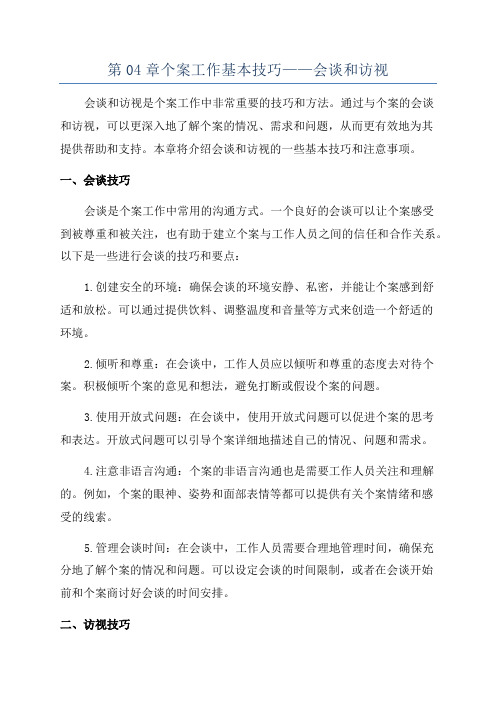 第 04 章个案工作基本技巧——会谈和访视

会谈和访视是个案工作中非常重要的技巧和方法。通过与个案的会谈和访视，可以更深入地了解个案的情况、需求和问题，从而更有效地为其提供帮助和支持。本章将介绍会谈和访视的一些基本技巧和注意事项。

一、会谈技巧

会谈是个案工作中常用的沟通方式。一个良好的会谈可以让个案感受到被尊重和被关注，也有助于建立个案与工作人员之间的信任和合作关系。以下是一些进行会谈的技巧和要点：

1.创建安全的环境：确保会谈的环境安静、私密，并能让个案感到舒适和放松。可以通过提供饮料、调整温度和音量等方式来创造一个舒适的环境。

2.倾听和尊重：在会谈中，工作人员应以倾听和尊重的态度去对待个案。积极倾听个案的意见和想法，避免打断或假设个案的问题。

3.使用开放式问题：在会谈中，使用开放式问题可以促进个案的思考和表达。开放式问题可以引导个案详细地描述自己的情况、问题和需求。

4.注意非语言沟通：个案的非语言沟通也是需要工作人员关注和理解的。例如，个案的眼神、姿势和面部表情等都可以提供有关个案情绪和感受的线索。

5.管理会谈时间：在会谈中，工作人员需要合理地管理时间，确保充分地了解个案的情况和问题。可以设定会谈的时间限制，或者在会谈开始前和个案商讨好会谈的时间安排。

二、访视技巧